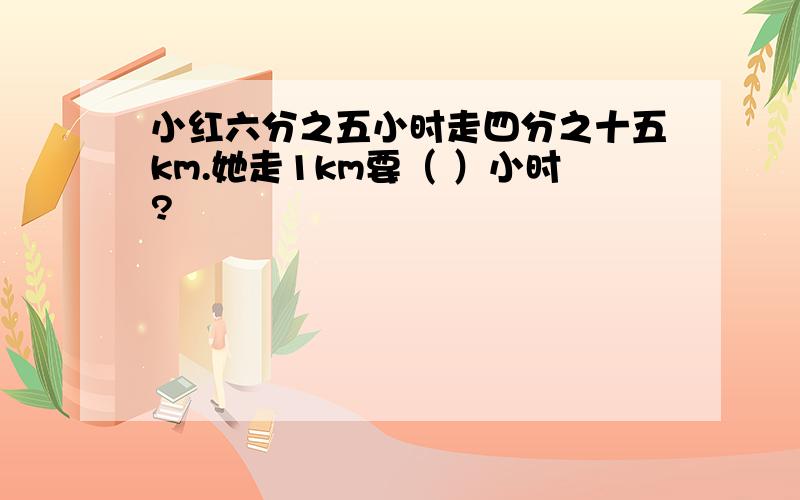 小红六分之五小时走四分之十五km.她走1km要（ ）小时?